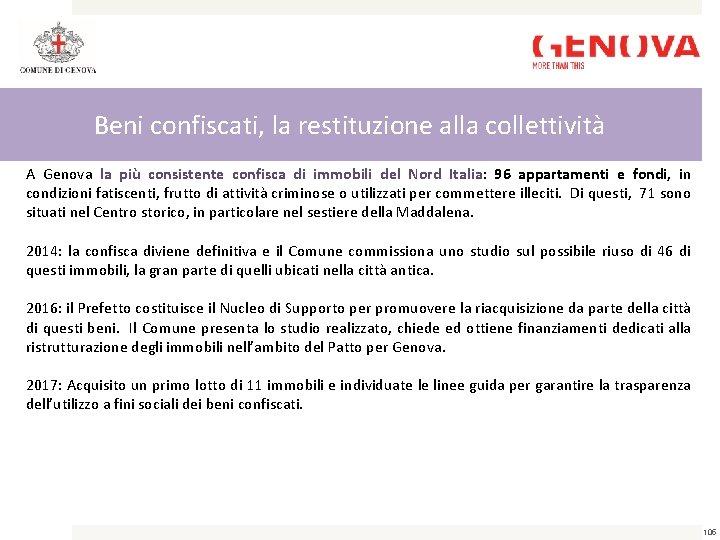 COMUNE DI GENOVA

GENOVA
MORE THAN THIS

Beni confiscati, la restituzione alla collettività

A Genova la più consistente confisca di immobili del Nord Italia: 96 appartamenti e fondi, in condizioni fatiscenti, frutto di attività criminose o utilizzati per commettere illeciti. Di questi, 71 sono situati nel Centro storico, in particolare nel sestiere della Maddalena.

2014: la confisca diviene definitiva e il Comune commissiona uno studio sul possibile riuso di 46 di questi immobili, la gran parte di quelli ubicati nella città antica.

2016: il Prefetto costituisce il Nucleo di Supporto per promuovere la riacquisizione da parte della città di questi beni. Il Comune presenta lo studio realizzato, chiede ed ottiene finanziamenti dedicati alla ristrutturazione degli immobili nell'ambito del Patto per Genova.

2017: Acquisito un primo lotto di 11 immobili e individuate le linee guida per garantire la trasparenza dell'utilizzo a fini sociali dei beni confiscati.

106